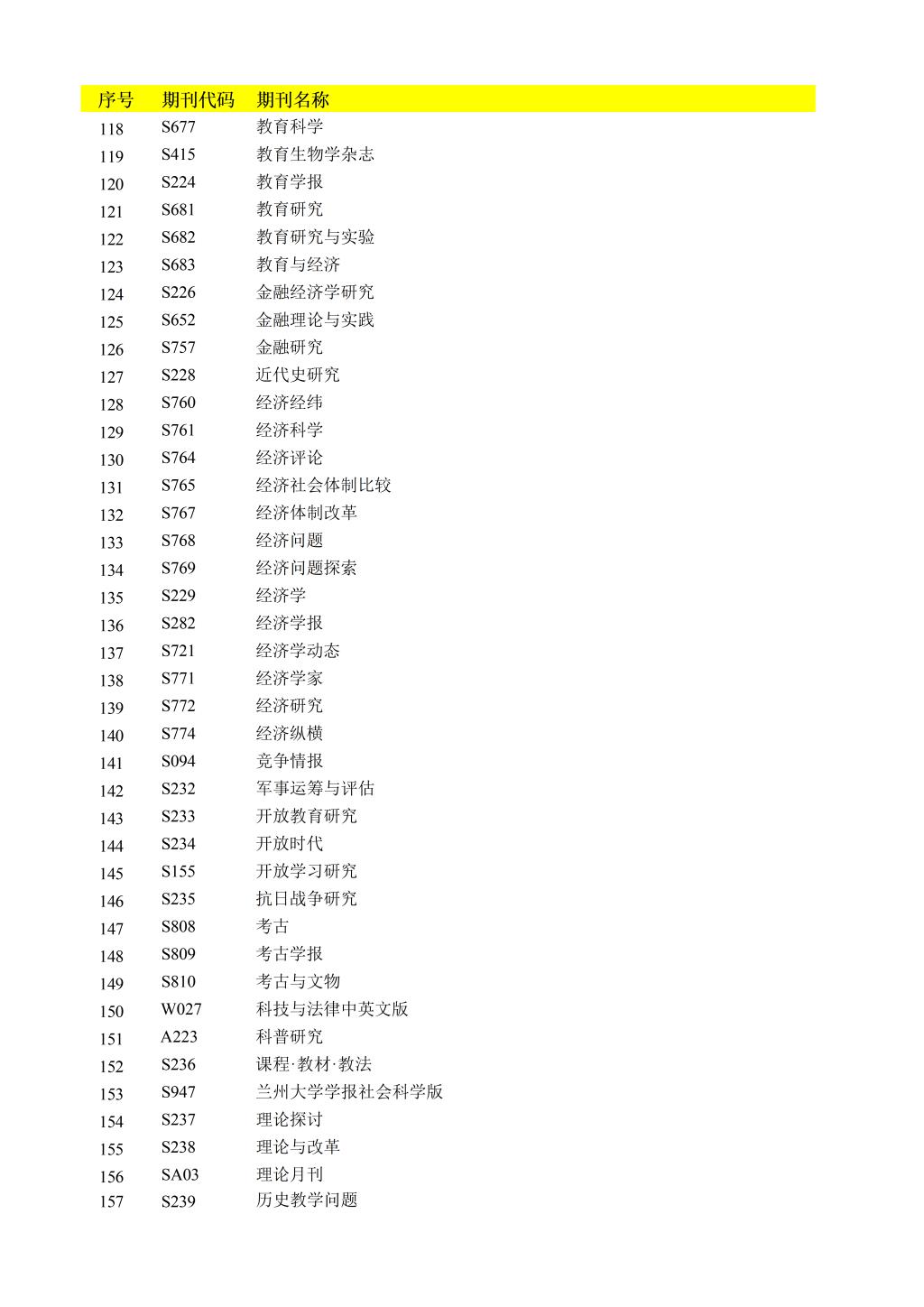 | 序号 | 期刊代码 | 期刊名称 |
|---|---|---|
| 118 | S677 | 教育科学 |
| 119 | S415 | 教育生物学杂志 |
| 120 | S224 | 教育学报 |
| 121 | S681 | 教育研究 |
| 122 | S682 | 教育研究与实验 |
| 123 | S683 | 教育与经济 |
| 124 | S226 | 金融经济学研究 |
| 125 | S652 | 金融理论与实践 |
| 126 | S757 | 金融研究 |
| 127 | S228 | 近代史研究 |
| 128 | S760 | 经济经纬 |
| 129 | S761 | 经济科学 |
| 130 | S764 | 经济评论 |
| 131 | S765 | 经济社会体制比较 |
| 132 | S767 | 经济体制改革 |
| 133 | S768 | 经济问题 |
| 134 | S769 | 经济问题探索 |
| 135 | S229 | 经济学 |
| 136 | S282 | 经济学报 |
| 137 | S721 | 经济学动态 |
| 138 | S771 | 经济学家 |
| 139 | S772 | 经济研究 |
| 140 | S774 | 经济纵横 |
| 141 | S094 | 竞争情报 |
| 142 | S232 | 军事运筹与评估 |
| 143 | S233 | 开放教育研究 |
| 144 | S234 | 开放时代 |
| 145 | S155 | 开放学习研究 |
| 146 | S235 | 抗日战争研究 |
| 147 | S808 | 考古 |
| 148 | S809 | 考古学报 |
| 149 | S810 | 考古与文物 |
| 150 | W027 | 科技与法律中英文版 |
| 151 | A223 | 科普研究 |
| 152 | S236 | 课程·教材·教法 |
| 153 | S947 | 兰州大学学报社会科学版 |
| 154 | S237 | 理论探讨 |
| 155 | S238 | 理论与改革 |
| 156 | SA03 | 理论月刊 |
| 157 | S239 | 历史教学问题 |